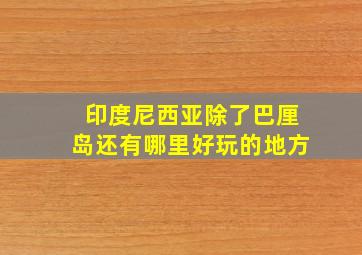 印度尼西亚除了巴厘岛还有哪里好玩的地方